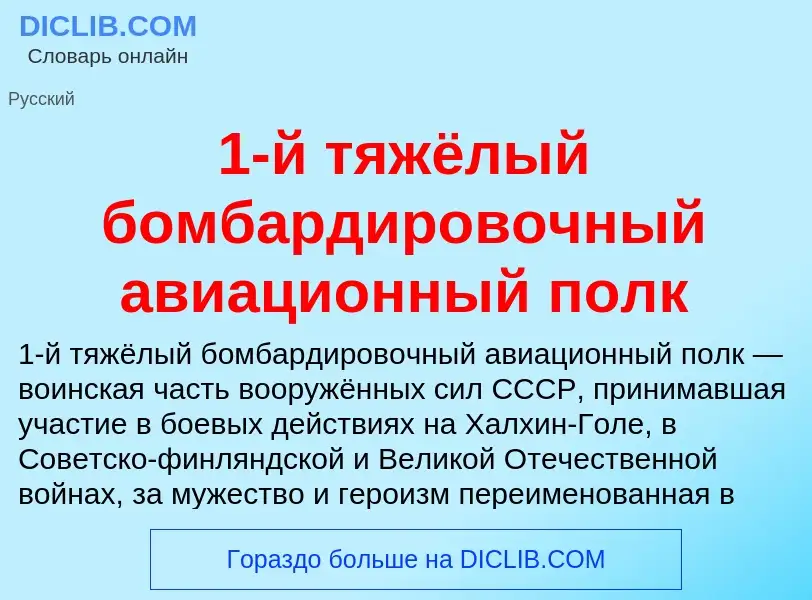 DICLIB.COM
Словарь онлайн

Русский

1-й тяжёлый бомбардировочный авиационный полк

1-й тяжёлый бомбардировочный авиационный полк — воинская часть вооружённых сил СССР, принимавшая участие в боевых действиях на Халхин-Голе, в Советско-финляндской и Великой Отечественной войнах, за мужество и героизм переименованная в

Гораздо больше на DICLIB.COM